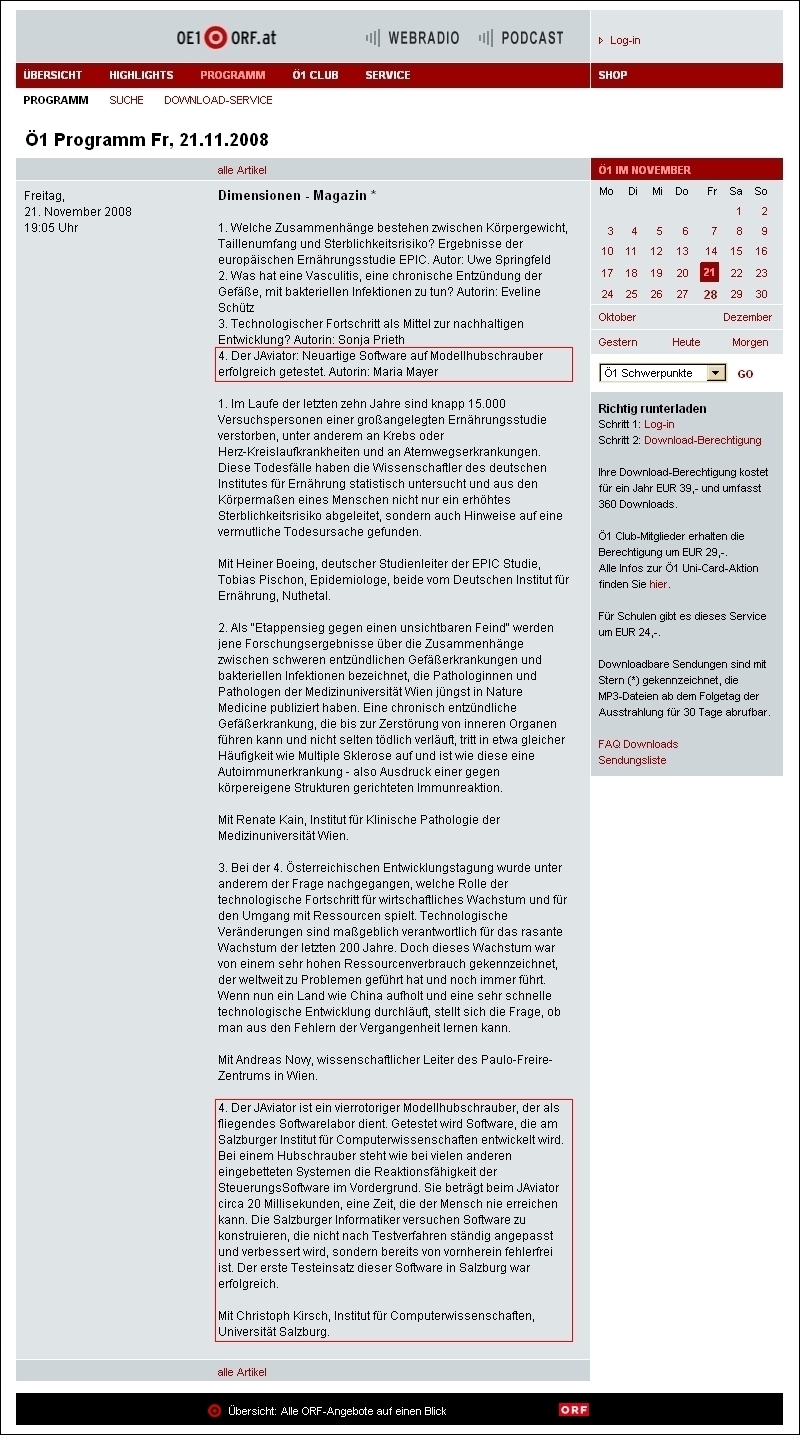 OE1 ORF.at WEBRADIO PODCAST

Log-in

ÜBERSICHT HIGHLIGHTS PROGRAMM Ö1 CLUB SERVICE

SHOP

PROGRAMM SUCHE DOWNLOAD-SERVICE

Ö1 Programm Fr, 21.11.2008

alle Artikel

Freitag, 21. November 2008 19:05 Uhr

Dimensionen - Magazin *

1. Welche Zusammenhänge bestehen zwischen Körpergewicht, Taillenumfang und Sterblichkeitsrisiko? Ergebnisse der europäischen Ernährungsstudie EPIC. Autor: Uwe Springfeld
2. Was hat eine Vasculitis, eine chronische Entzündung der Gefäße, mit bakteriellen Infektionen zu tun? Autorin: Eveline Schütz
3. Technologischer Fortschritt als Mittel zur nachhaltigen Entwicklung? Autorin: Sonja Prieth
4. Der JAviator: Neuartige Software auf Modellhubschrauber erfolgreich getestet. Autorin: Maria Mayer

1. Im Laufe der letzten zehn Jahre sind knapp 15.000 Versuchspersonen einer großangelegten Ernährungsstudie verstorben, unter anderem an Krebs oder Herz-Kreislaufkrankheiten und an Atemwegserkrankungen. Diese Todesfälle haben die Wissenschaftler des deutschen Institutes für Ernährung statistisch untersucht und aus den Körpermaßen eines Menschen nicht nur ein erhöhtes Sterblichkeitsrisiko abgeleitet, sondern auch Hinweise auf eine vermutliche Todesursache gefunden.

Mit Heiner Boeing, deutscher Studienleiter der EPIC Studie, Tobias Pischon, Epidemiologe, beide vom Deutschen Institut für Ernährung, Nuthetal.

2. Als "Etappensieg gegen einen unsichtbaren Feind" werden jene Forschungsergebnisse über die Zusammenhänge zwischen schweren entzündlichen Gefäßerkrankungen und bakteriellen Infektionen bezeichnet, die Pathologinnen und Pathologen der Medizinuniversität Wien jüngst in Nature Medicine publiziert haben. Eine chronisch entzündliche Gefäßerkrankung, die bis zur Zerstörung von inneren Organen führen kann und nicht selten tödlich verläuft, tritt in etwa gleicher Häufigkeit wie Multiple Sklerose auf und ist wie diese eine Autoimmunerkrankung - also Ausdruck einer gegen körpereigene Strukturen gerichteten Immunreaktion.

Mit Renate Kain, Institut für Klinische Pathologie der Medizinuniversität Wien.

3. Bei der 4. Österreichischen Entwicklungstagung wurde unter anderem der Frage nachgegangen, welche Rolle der technologische Fortschritt für wirtschaftliches Wachstum und für den Umgang mit Ressourcen spielt. Technologische Veränderungen sind maßgeblich verantwortlich für das rasante Wachstum der letzten 200 Jahre. Doch dieses Wachstum war von einem sehr hohen Ressourcenverbrauch gekennzeichnet, der weltweit zu Problemen geführt hat und noch immer führt. Wenn nun ein Land wie China aufholt und eine sehr schnelle technologische Entwicklung durchläuft, stellt sich die Frage, ob man aus den Fehlern der Vergangenheit lernen kann.

Mit Andreas Novy, wissenschaftlicher Leiter des Paulo-Freire-Zentrums in Wien.

4. Der JAviator ist ein vierrotoriger Modellhubschrauber, der als fliegendes Softwarelabor dient. Getestet wird Software, die am Salzburger Institut für Computerwissenschaften entwickelt wird. Bei einem Hubschrauber steht wie bei vielen anderen eingebetteten Systemen die Reaktionsfähigkeit der SteuerungsSoftware im Vordergrund. Sie beträgt beim JAviator circa 20 Millisekunden, eine Zeit, die der Mensch nie erreichen kann. Die Salzburger Informatiker versuchen Software zu konstruieren, die nicht nach Testverfahren ständig angepasst und verbessert wird, sondern bereits von vornherein fehlerfrei ist. Der erste Testeinsatz dieser Software in Salzburg war erfolgreich.

Mit Christoph Kirsch, Institut für Computerwissenschaften, Universität Salzburg.

alle Artikel

Ö1 IM NOVEMBER

| Mo | Di | Mi | Do | Fr | Sa | So |
|---|---|---|---|---|---|---|
| | | | | | 1 | 2 |
| 3 | 4 | 5 | 6 | 7 | 8 | 9 |
| 10 | 11 | 12 | 13 | 14 | 15 | 16 |
| 17 | 18 | 19 | 20 | 21 | 22 | 23 |
| 24 | 25 | 26 | 27 | 28 | 29 | 30 |

Oktober Dezember

Gestern Heute Morgen

Ö1 Schwerpunkte GO

Richtig runterladen
Schritt 1: Log-in
Schritt 2: Download-Berechtigung

Ihre Download-Berechtigung kostet für ein Jahr EUR 39,- und umfasst 360 Downloads.

Ö1 Club-Mitglieder erhalten die Berechtigung um EUR 29,-.
Alle Infos zur Ö1 Uni-Card-Aktion finden Sie hier.

Für Schulen gibt es dieses Service um EUR 24,-.

Downloadbare Sendungen sind mit Stern (*) gekennzeichnet, die MP3-Dateien ab dem Folgetag der Ausstrahlung für 30 Tage abrufbar.

FAQ Downloads
Sendungsliste

Übersicht: Alle ORF-Angebote auf einen Blick

ORF